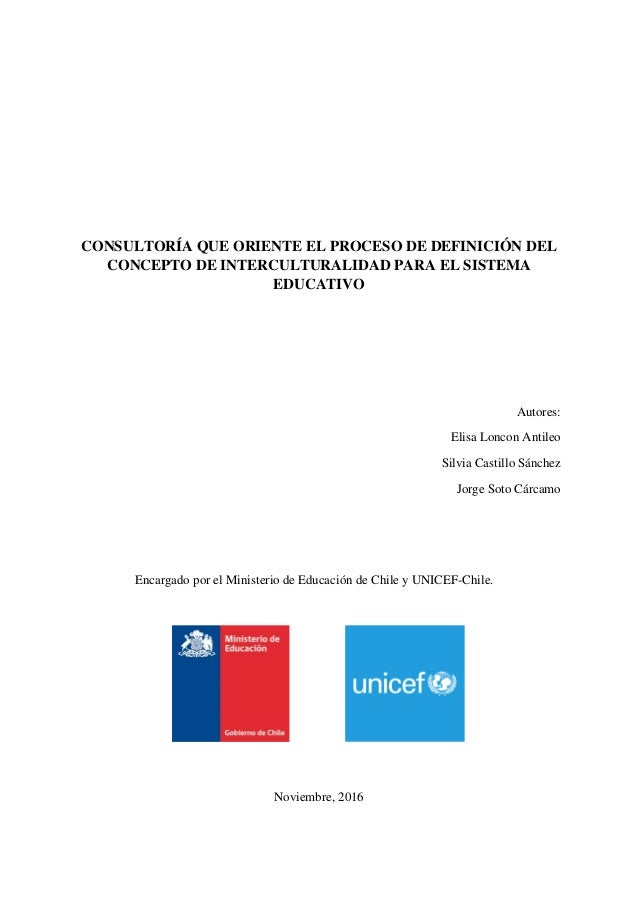 CONSULTORÍA QUE ORIENTE EL PROCESO DE DEFINICIÓN DEL CONCEPTO DE INTERCULTURALIDAD PARA EL SISTEMA EDUCATIVO

Autores:

Elisa Loncon Antileo

Silvia Castillo Sánchez

Jorge Soto Cárcamo

Encargado por el Ministerio de Educación de Chile y UNICEF-Chile.

Ministerio de Educación

Gobierno de Chile

unicef

Noviembre, 2016